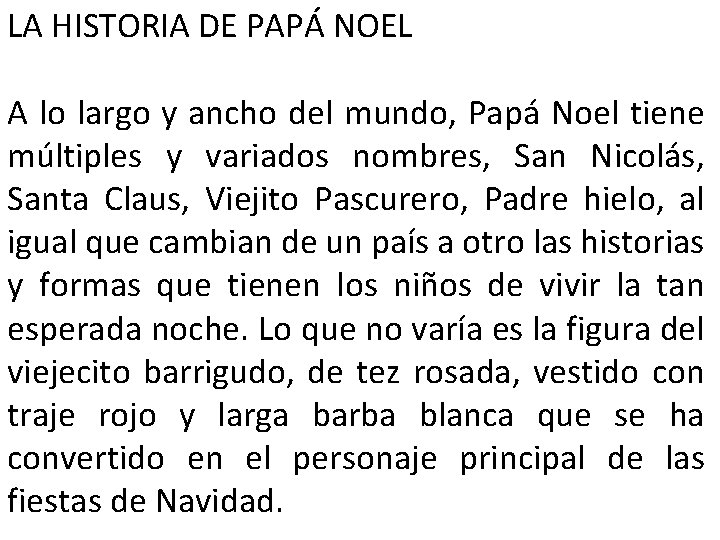 LA HISTORIA DE PAPÁ NOEL

A lo largo y ancho del mundo, Papá Noel tiene múltiples y variados nombres, San Nicolás, Santa Claus, Viejito Pascurero, Padre hielo, al igual que cambian de un país a otro las historias y formas que tienen los niños de vivir la tan esperada noche. Lo que no varía es la figura del viejecito barrigudo, de tez rosada, vestido con traje rojo y larga barba blanca que se ha convertido en el personaje principal de las fiestas de Navidad.